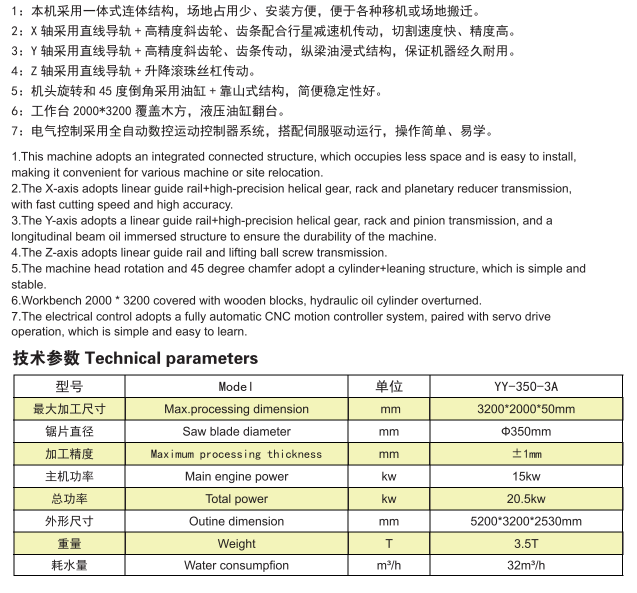 1：本机采用一体式连体结构，场地占用少、安装方便，便于各种移机或场地搬迁。
2：X 轴采用直线导轨 + 高精度斜齿轮、齿条配合行星减速机传动，切割速度快、精度高。
3：Y 轴采用直线导轨 + 高精度斜齿轮、齿条传动，纵梁油浸式结构，保证机器经久耐用。
4：Z 轴采用直线导轨 + 升降滚珠丝杠传动。
5：机头旋转和 45 度倒角采用油缸 + 靠山式结构，简便稳定性好。
6：工作台 2000*3200 覆盖木方，液压油缸翻台。
7：电气控制采用全自动数控运动控制器系统，搭配伺服驱动运行，操作简单、易学。

1.This machine adopts an integrated connected structure, which occupies less space and is easy to install, making it convenient for various machine or site relocation.
2.The X-axis adopts linear guide rail+high-precision helical gear, rack and planetary reducer transmission, with fast cutting speed and high accuracy.
3.The Y-axis adopts a linear guide rail+high-precision helical gear, rack and pinion transmission, and a longitudinal beam oil immersed structure to ensure the durability of the machine.
4.The Z-axis adopts linear guide rail and lifting ball screw transmission.
5.The machine head rotation and 45 degree chamfer adopt a cylinder+leaning structure, which is simple and stable.
6.Workbench 2000 * 3200 covered with wooden blocks, hydraulic oil cylinder overturned.
7.The electrical control adopts a fully automatic CNC motion controller system, paired with servo drive operation, which is simple and easy to learn.

技术参数 Technical parameters

| 型号 | Model | 单位 | YY-350-3A |
|---|---|---|---|
| 最大加工尺寸 | Max.processing dimension | mm | 3200*2000*50mm |
| 锯片直径 | Saw blade diameter | mm | Φ350mm |
| 加工精度 | Maximum processing thickness | mm | ±1mm |
| 主机功率 | Main engine power | kw | 15kw |
| 总功率 | Total power | kw | 20.5kw |
| 外形尺寸 | Outine dimension | mm | 5200*3200*2530mm |
| 重量 | Weight | T | 3.5T |
| 耗水量 | Water consumpfion | m³/h | 32m³/h |